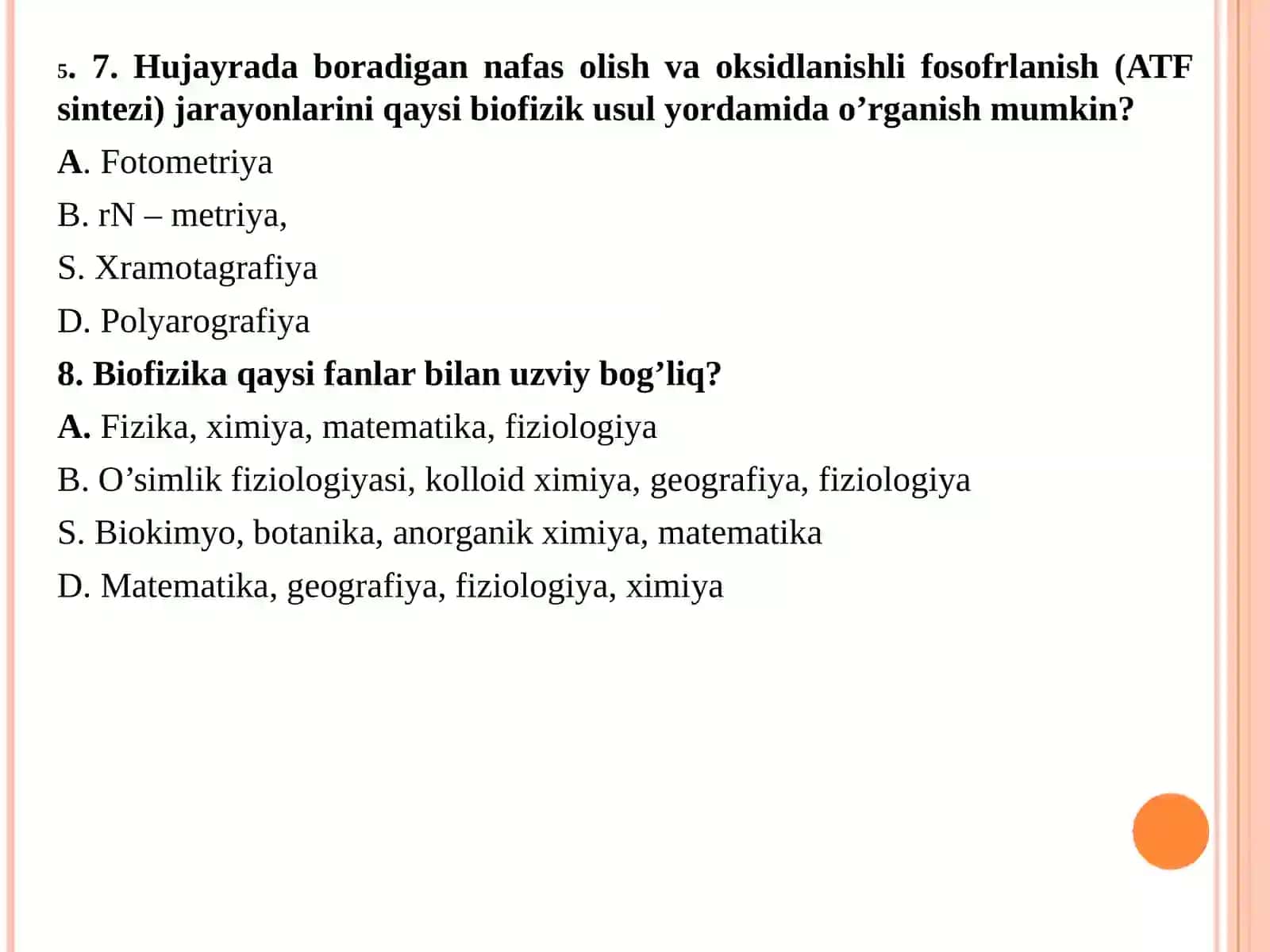 5. 7. Hujayrada boradigan nafas olish va oksidlanishli fosofrlanish (ATF sintezi) jarayonlarini qaysi biofizik usul yordamida o’rganish mumkin?

A. Fotometriya

B. rN – metriya,

S. Xramotagrafiya

D. Polyarografiya

8. Biofizika qaysi fanlar bilan uzviy bog’liq?

A. Fizika, ximiya, matematika, fiziologiya

B. O’simlik fiziologiyasi, kolloid ximiya, geografiya, fiziologiya

S. Biokimyo, botanika, anorganik ximiya, matematika

D. Matematika, geografiya, fiziologiya, ximiya